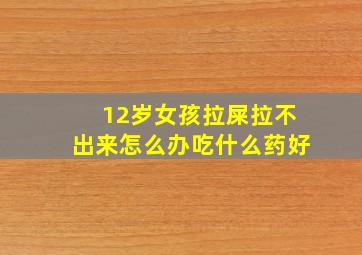 12岁女孩拉屎拉不出来怎么办吃什么药好